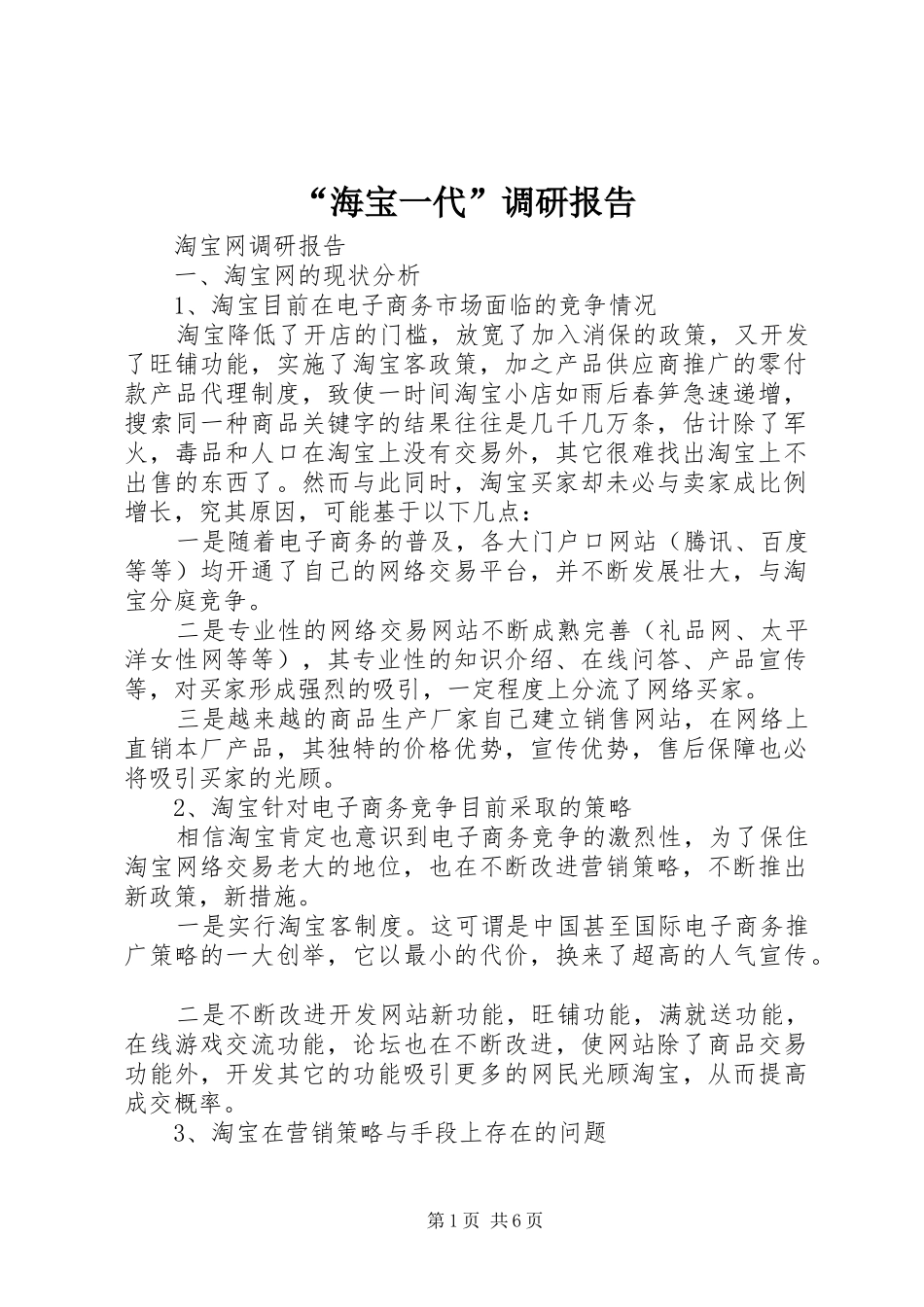 “海宝一代”调研报告

淘宝网调研报告

一、淘宝网的现状分析

1、淘宝目前在电子商务市场面临的竞争情况

淘宝降低了开店的门槛，放宽了加入消保的政策，又开发了旺铺功能，实施了淘宝客政策，加之产品供应商推广的零付款产品代理制度，致使一时间淘宝小店如雨后春笋急速递增，搜索同一种商品关键字的结果往往是几千几万条，估计除了军火，毒品和人口在淘宝上没有交易外，其它很难找出淘宝上不出售的东西了。然而与此同时，淘宝买家却未必与卖家成比例增长，究其原因，可能基于以下几点：

一是随着电子商务的普及，各大门户口网站（腾讯、百度等等）均开通了自己的网络交易平台，并不断发展壮大，与淘宝分庭竞争。

二是专业性的网络交易网站不断成熟完善（礼品网、太平洋女性网等等），其专业性的知识介绍、在线问答、产品宣传等，对买家形成强烈的吸引，一定程度上分流了网络买家。

三是越来越的商品生产厂家自己建立销售网站，在网络上直销本厂产品，其独特的价格优势，宣传优势，售后保障也必将吸引买家的光顾。

2、淘宝针对电子商务竞争目前采取的策略

相信淘宝肯定也意识到电子商务竞争的激烈性，为了保住淘宝网络交易老大的地位，也在不断改进营销策略，不断推出新政策，新措施。

一是实行淘宝客制度。这可谓是中国甚至国际电子商务推广策略的一大创举，它以最小的代价，换来了超高的人气宣传。

二是不断改进开发网站新功能，旺铺功能，满就送功能，在线游戏交流功能，论坛也在不断改进，使网站除了商品交易功能外，开发其它的功能吸引更多的网民光顾淘宝，从而提高成交概率。

3、淘宝在营销策略与手段上存在的问题

第1页 共6页